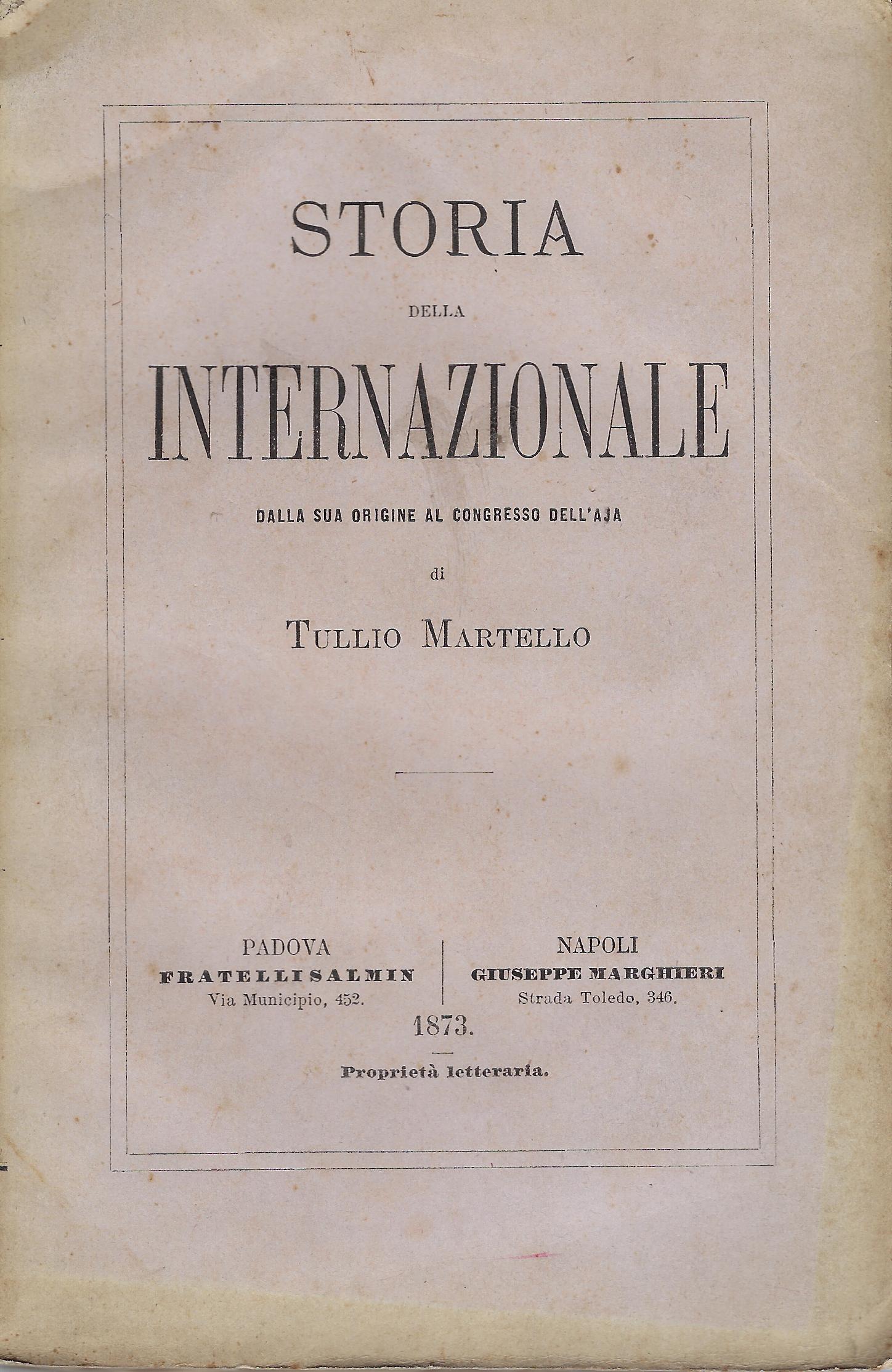 STORIA

DELLA

INTERNAZIONALE

DALLA SUA ORIGINE AL CONGRESSO DELL'AJA

di

TULLIO MARTELLO

PADOVA
FRATELLI SALMIN
Via Municipio, 452.

NAPOLI
GIUSEPPE MARGHIERI
Strada Toledo, 346.

1873.

Proprietà letteraria.